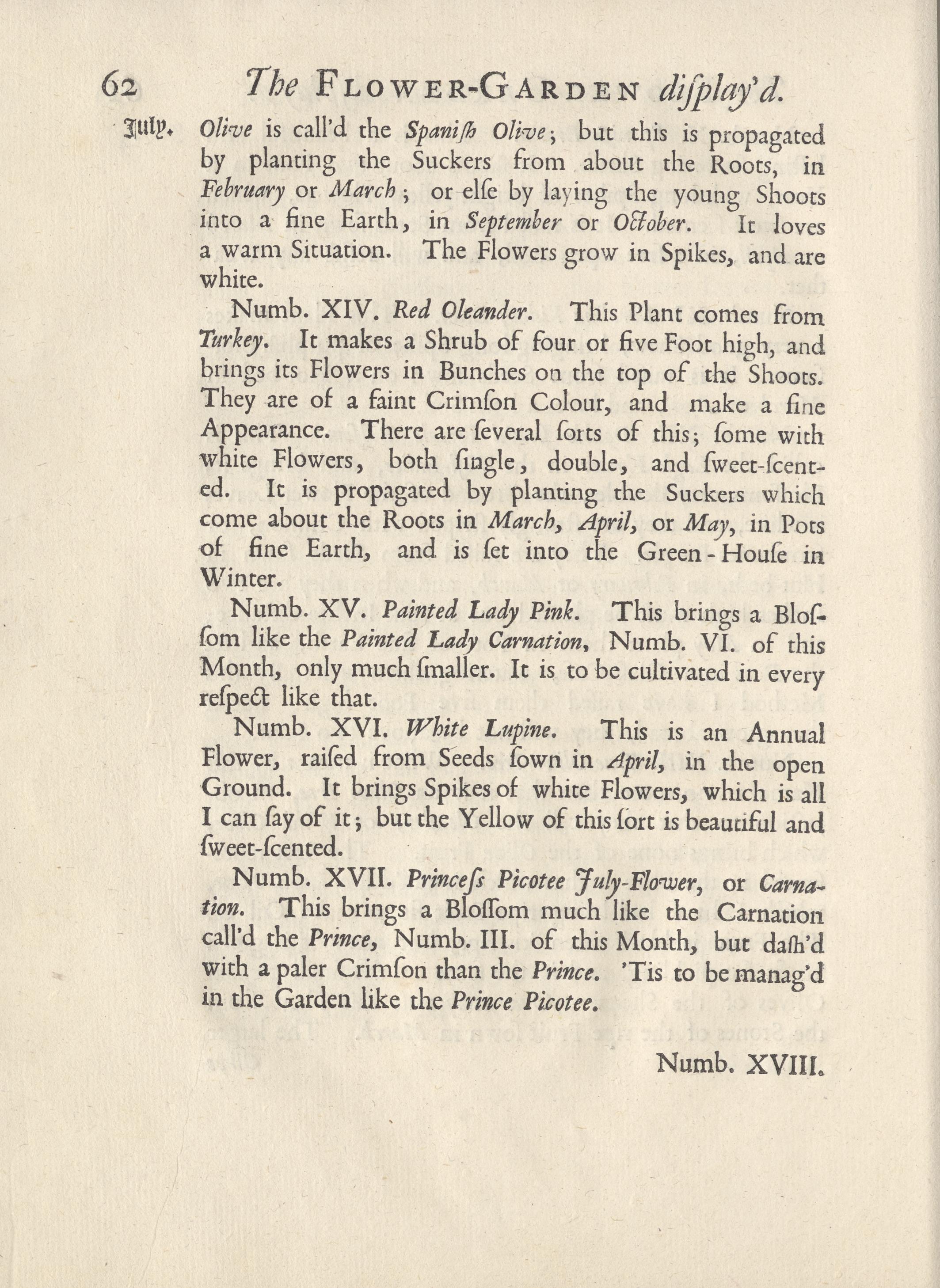 62 The FLOWER-GARDEN diſplay'd.

July. Olive is call'd the Spaniſh Olive; but this is propagated by planting the Suckers from about the Roots, in February or March; or elſe by laying the young Shoots into a fine Earth, in September or October. It loves a warm Situation. The Flowers grow in Spikes, and are white.

Numb. XIV. Red Oleander. This Plant comes from Turkey. It makes a Shrub of four or five Foot high, and brings its Flowers in Bunches on the top of the Shoots. They are of a faint Crimſon Colour, and make a fine Appearance. There are ſeveral ſorts of this; ſome with white Flowers, both ſingle, double, and ſweet-ſcented. It is propagated by planting the Suckers which come about the Roots in March, April, or May, in Pots of fine Earth, and is ſet into the Green-Houſe in Winter.

Numb. XV. Painted Lady Pink. This brings a Bloſſom like the Painted Lady Carnation, Numb. VI. of this Month, only much ſmaller. It is to be cultivated in every reſpect like that.

Numb. XVI. White Lupine. This is an Annual Flower, raiſed from Seeds ſown in April, in the open Ground. It brings Spikes of white Flowers, which is all I can ſay of it; but the Yellow of this ſort is beautiful and ſweet-ſcented.

Numb. XVII. Princeſs Picotee July-Flower, or Carnation. This brings a Bloſſom much like the Carnation call'd the Prince, Numb. III. of this Month, but daſh'd with a paler Crimſon than the Prince. 'Tis to be manag'd in the Garden like the Prince Picotee.

Numb. XVIII.